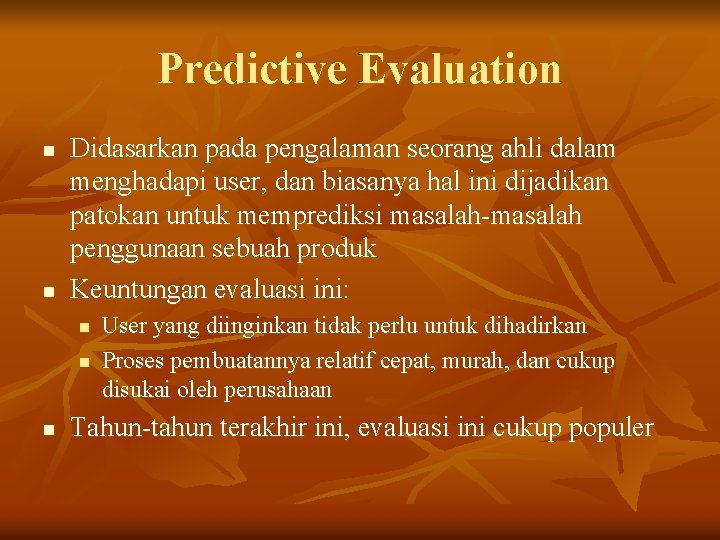 Predictive Evaluation

- Didasarkan pada pengalaman seorang ahli dalam menghadapi user, dan biasanya hal ini dijadikan patokan untuk memprediksi masalah-masalah penggunaan sebuah produk
- Keuntungan evaluasi ini:
  - User yang diinginkan tidak perlu untuk dihadirkan
  - Proses pembuatannya relatif cepat, murah, dan cukup disukai oleh perusahaan
- Tahun-tahun terakhir ini, evaluasi ini cukup populer